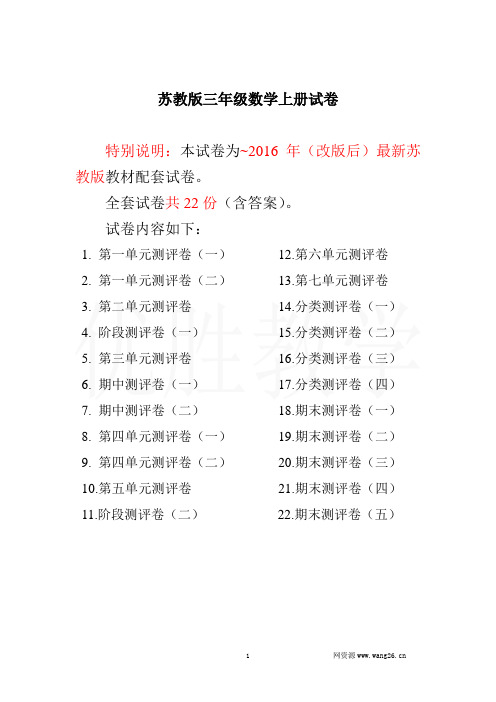 苏教版三年级数学上册试卷

特别说明：本试卷为~2016 年（改版后）最新苏教版教材配套试卷。

全套试卷共 22 份（含答案）。

试卷内容如下：

1. 第一单元测评卷（一）
2. 第一单元测评卷（二）
3. 第二单元测评卷
4. 阶段测评卷（一）
5. 第三单元测评卷
6. 期中测评卷（一）
7. 期中测评卷（二）
8. 第四单元测评卷（一）
9. 第四单元测评卷（二）
10.第五单元测评卷
11.阶段测评卷（二）

12.第六单元测评卷
13.第七单元测评卷
14.分类测评卷（一）
15.分类测评卷（二）
16.分类测评卷（三）
17.分类测评卷（四）
18.期末测评卷（一）
19.期末测评卷（二）
20.期末测评卷（三）
21.期末测评卷（四）
22.期末测评卷（五）

优胜教学

1

网资源 www.wang26.cn